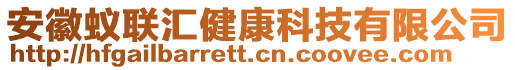 安徽蚁联汇健康科技有限公司
http://hfgailbarrett.cn.coovee.com